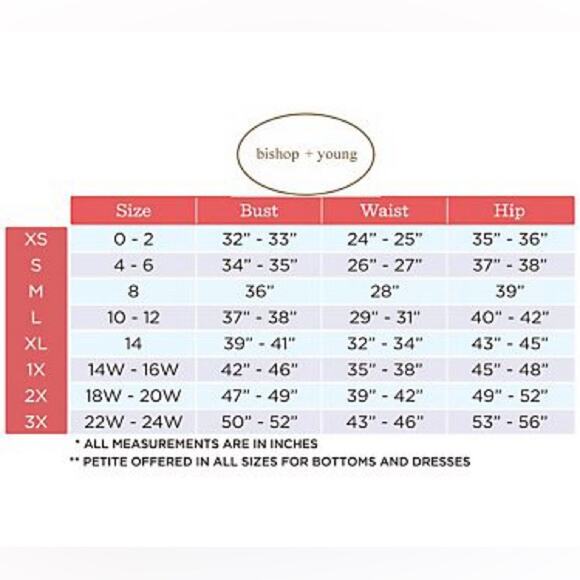 bishop + young

| | Size | Bust | Waist | Hip |
|---|---|---|---|---|
| XS | 0 - 2 | 32" - 33" | 24" - 25" | 35" - 36" |
| S | 4 - 6 | 34" - 35" | 26" - 27" | 37" - 38" |
| M | 8 | 36" | 28" | 39" |
| L | 10 - 12 | 37" - 38" | 29" - 31" | 40" - 42" |
| XL | 14 | 39" - 41" | 32" - 34" | 43" - 45" |
| 1X | 14W - 16W | 42" - 46" | 35" - 38" | 45" - 48" |
| 2X | 18W - 20W | 47" - 49" | 39" - 42" | 49" - 52" |
| 3X | 22W - 24W | 50" - 52" | 43" - 46" | 53" - 56" |

* ALL MEASUREMENTS ARE IN INCHES
** PETITE OFFERED IN ALL SIZES FOR BOTTOMS AND DRESSES